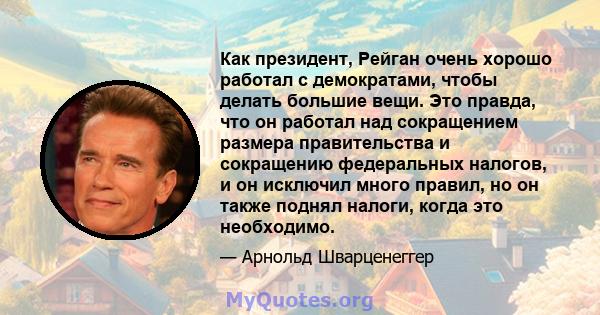 Как президент, Рейган очень хорошо работал с демократами, чтобы делать большие вещи. Это правда, что он работал над сокращением размера правительства и сокращению федеральных налогов, и он исключил много правил, но он также поднял налоги, когда это необходимо.

— Арнольд Шварценеггер

MyQuotes.org